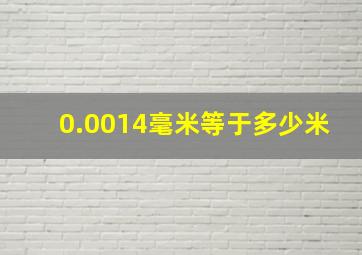 0.0014毫米等于多少米